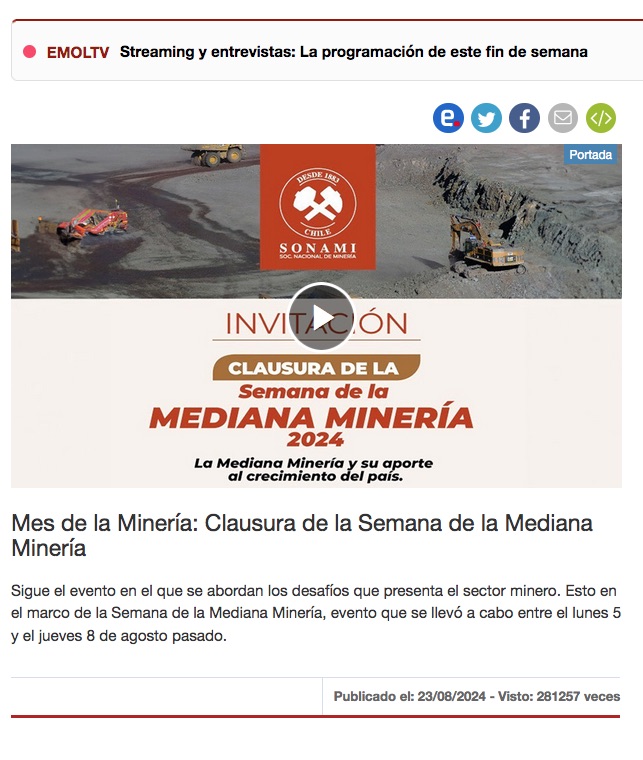 EMOLTV Streaming y entrevistas: La programación de este fin de semana

Portada

DESDE 1883
CHILE
SONAMI
SOC. NACIONAL DE MINERÍA

INVITACIÓN

CLAUSURA DE LA
Semana de la
MEDIANA MINERÍA
2024

La Mediana Minería y su aporte al crecimiento del país.

Mes de la Minería: Clausura de la Semana de la Mediana Minería

Sigue el evento en el que se abordan los desafíos que presenta el sector minero. Esto en el marco de la Semana de la Mediana Minería, evento que se llevó a cabo entre el lunes 5 y el jueves 8 de agosto pasado.

Publicado el: 23/08/2024 - Visto: 281257 veces